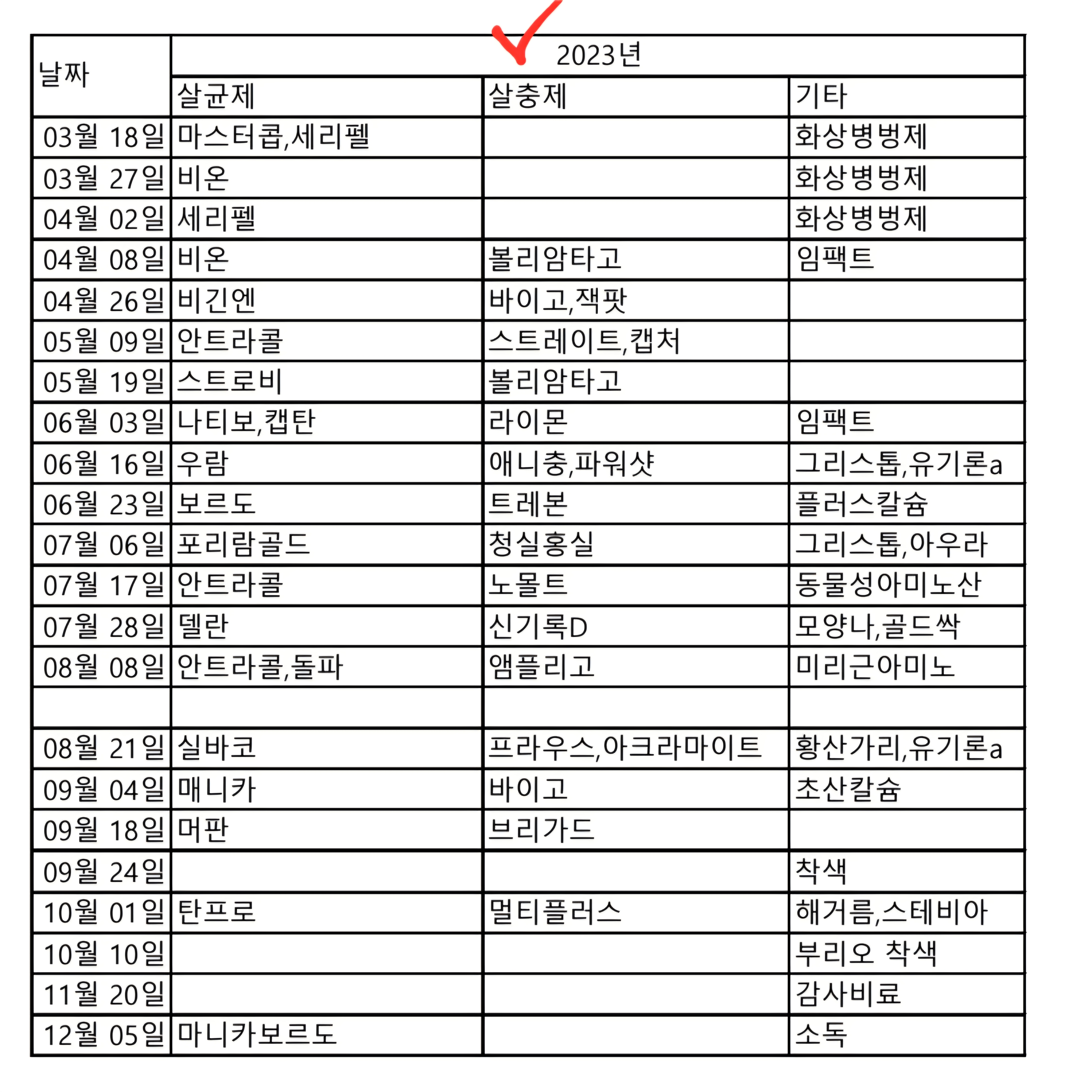 | 날짜 | 2023년 | | |
|---|---|---|---|
| | 살균제 | 살충제 | 기타 |
| 03월 18일 | 마스터콥,세리펠 | | 화상병벙제 |
| 03월 27일 | 비온 | | 화상병벙제 |
| 04월 02일 | 세리펠 | | 화상병벙제 |
| 04월 08일 | 비온 | 볼리암타고 | 임팩트 |
| 04월 26일 | 비긴엔 | 바이고,잭팟 | |
| 05월 09일 | 안트라콜 | 스트레이트,캡처 | |
| 05월 19일 | 스트로비 | 볼리암타고 | |
| 06월 03일 | 나티보,캡탄 | 라이몬 | 임팩트 |
| 06월 16일 | 우람 | 애니충,파워샷 | 그리스톱,유기론a |
| 06월 23일 | 보르도 | 트레본 | 플러스칼슘 |
| 07월 06일 | 포리람골드 | 청실홍실 | 그리스톱,아우라 |
| 07월 17일 | 안트라콜 | 노몰트 | 동물성아미노산 |
| 07월 28일 | 델란 | 신기록D | 모양나,골드싹 |
| 08월 08일 | 안트라콜,돌파 | 앰플리고 | 미리근아미노 |
| | | | |
| 08월 21일 | 실바코 | 프라우스,아크라마이트 | 황산가리,유기론a |
| 09월 04일 | 매니카 | 바이고 | 초산칼슘 |
| 09월 18일 | 머판 | 브리가드 | |
| 09월 24일 | | | 착색 |
| 10월 01일 | 탄프로 | 멀티플러스 | 해거름,스테비아 |
| 10월 10일 | | | 부리오 착색 |
| 11월 20일 | | | 감사비료 |
| 12월 05일 | 마니카보르도 | | 소독 |